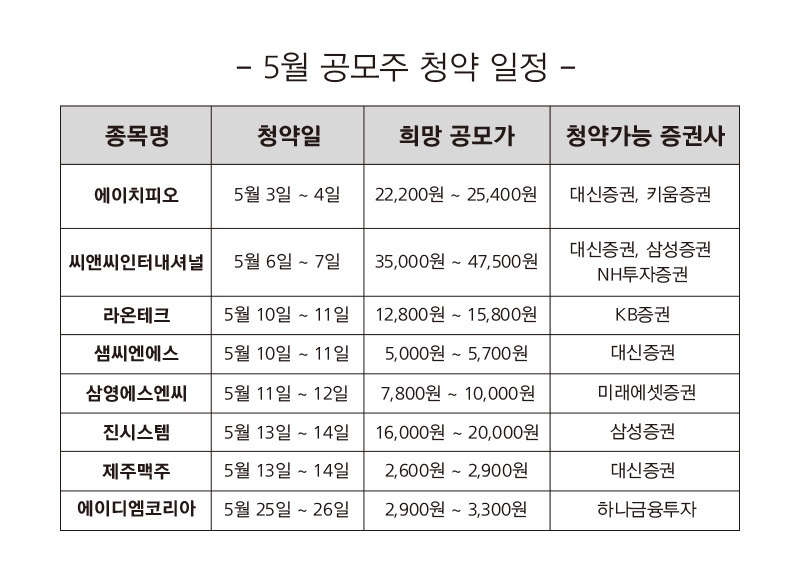 - 5월 공모주 청약 일정 -

| 종목명 | 청약일 | 희망 공모가 | 청약가능 증권사 |
|---|---|---|---|
| 에이치피오 | 5월 3일 ~ 4일 | 22,200원 ~ 25,400원 | 대신증권, 키움증권 |
| 씨앤씨인터내셔널 | 5월 6일 ~ 7일 | 35,000원 ~ 47,500원 | 대신증권, 삼성증권 NH투자증권 |
| 라온테크 | 5월 10일 ~ 11일 | 12,800원 ~ 15,800원 | KB증권 |
| 샘씨엔에스 | 5월 10일 ~ 11일 | 5,000원 ~ 5,700원 | 대신증권 |
| 삼영에스엔씨 | 5월 11일 ~ 12일 | 7,800원 ~ 10,000원 | 미래에셋증권 |
| 진시스템 | 5월 13일 ~ 14일 | 16,000원 ~ 20,000원 | 삼성증권 |
| 제주맥주 | 5월 13일 ~ 14일 | 2,600원 ~ 2,900원 | 대신증권 |
| 에이디엠코리아 | 5월 25일 ~ 26일 | 2,900원 ~ 3,300원 | 하나금융투자 |